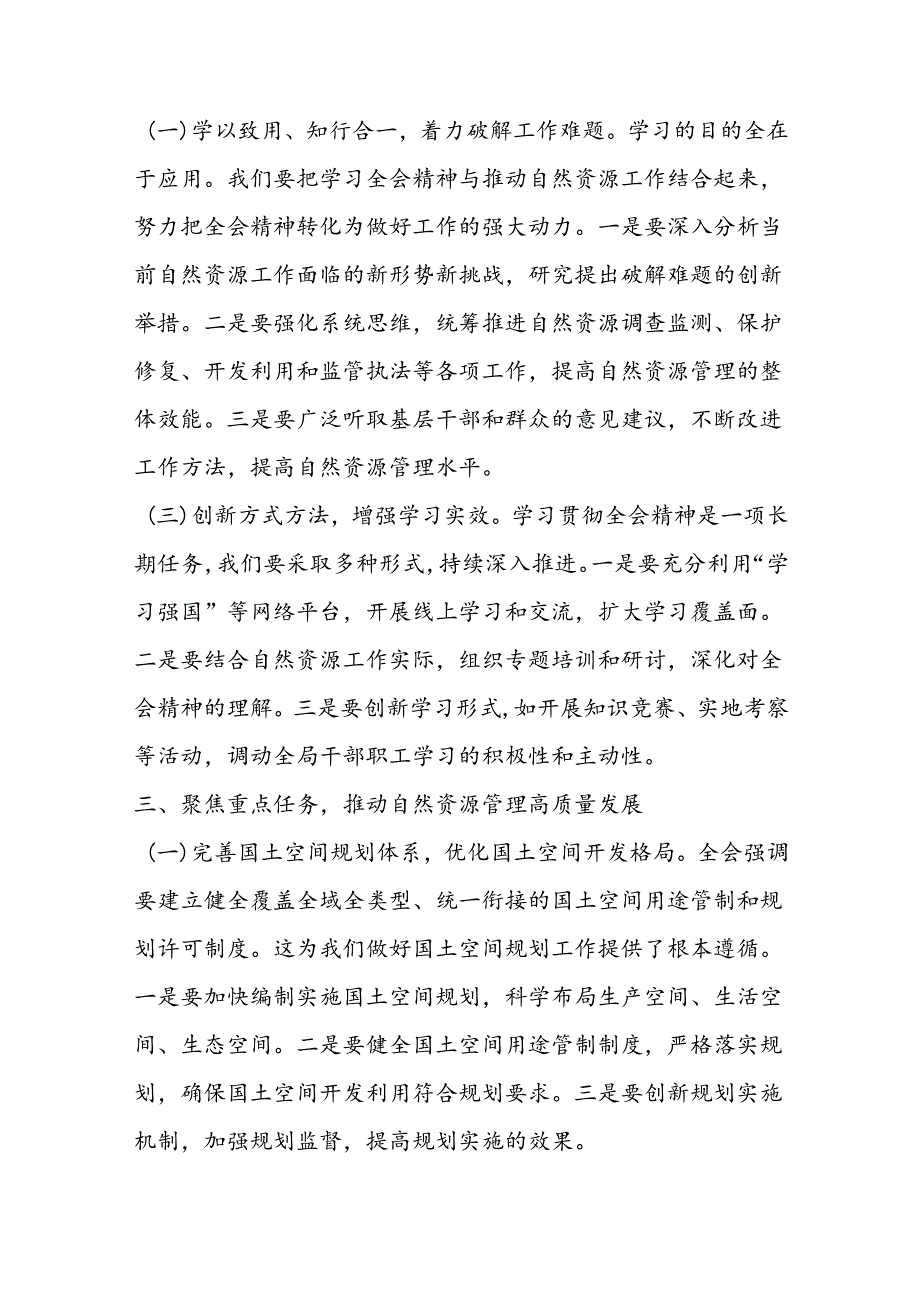 (一)学以致用、知行合一，着力破解工作难题。学习的目的全在于应用。我们要把学习全会精神与推动自然资源工作结合起来，努力把全会精神转化为做好工作的强大动力。一是要深入分析当前自然资源工作面临的新形势新挑战，研究提出破解难题的创新举措。二是要强化系统思维，统筹推进自然资源调查监测、保护修复、开发利用和监管执法等各项工作，提高自然资源管理的整体效能。三是要广泛听取基层干部和群众的意见建议，不断改进工作方法，提高自然资源管理水平。

(三)创新方式方法，增强学习实效。学习贯彻全会精神是一项长期任务，我们要采取多种形式，持续深入推进。一是要充分利用“学习强国”等网络平台，开展线上学习和交流，扩大学习覆盖面。二是要结合自然资源工作实际，组织专题培训和研讨，深化对全会精神的理解。三是要创新学习形式，如开展知识竞赛、实地考察等活动，调动全局干部职工学习的积极性和主动性。

三、聚焦重点任务，推动自然资源管理高质量发展

(一)完善国土空间规划体系，优化国土空间开发格局。全会强调要建立健全覆盖全域全类型、统一衔接的国土空间用途管制和规划许可制度。这为我们做好国土空间规划工作提供了根本遵循。一是要加快编制实施国土空间规划，科学布局生产空间、生活空间、生态空间。二是要健全国土空间用途管制制度，严格落实规划，确保国土空间开发利用符合规划要求。三是要创新规划实施机制，加强规划监督，提高规划实施的效果。